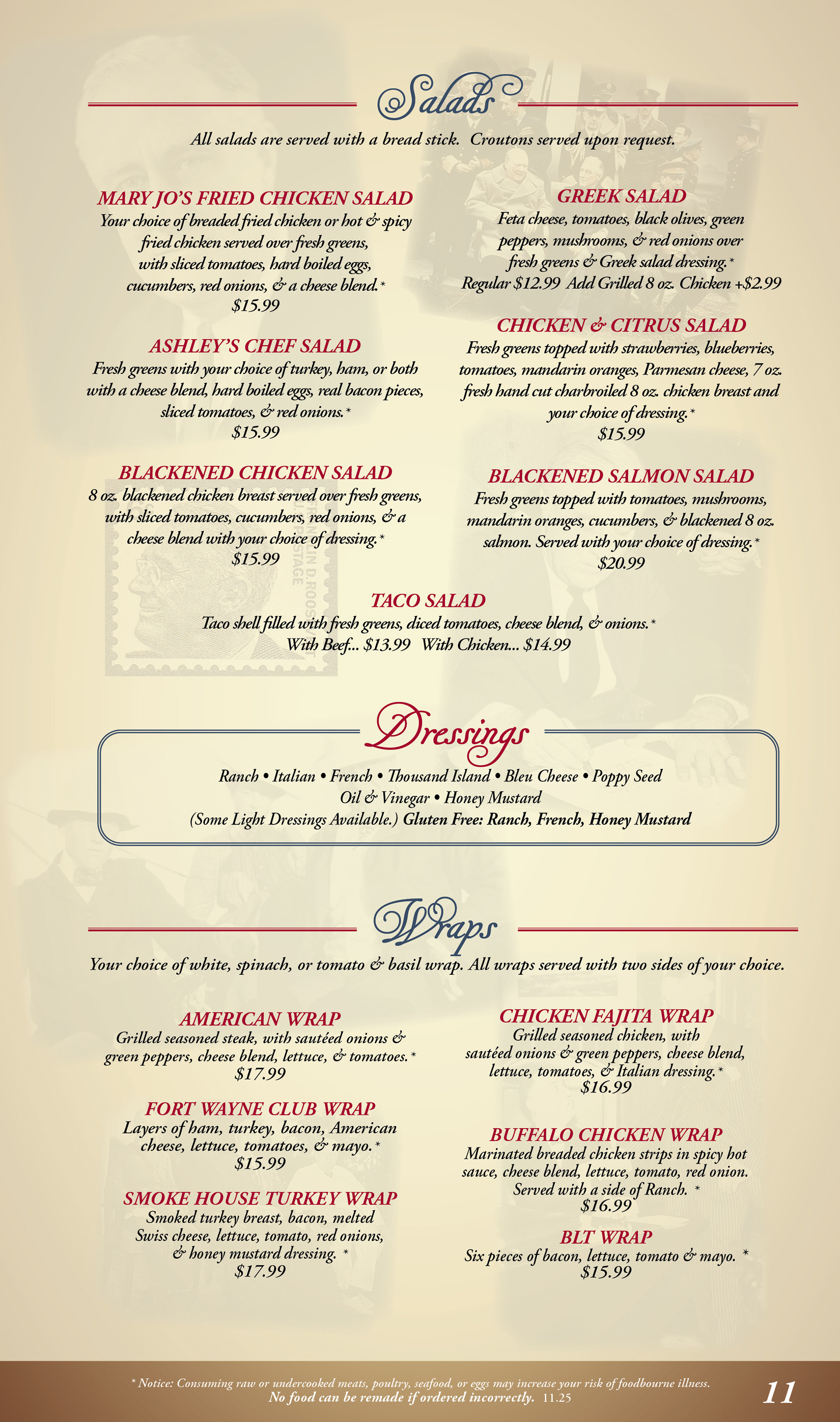 Salads

All salads are served with a bread stick. Croutons served upon request.

MARY JO'S FRIED CHICKEN SALAD
Your choice of breaded fried chicken or hot & spicy fried chicken served over fresh greens, with sliced tomatoes, hard boiled eggs, cucumbers, red onions, & a cheese blend.*
$15.99

ASHLEY'S CHEF SALAD
Fresh greens with your choice of turkey, ham, or both with a cheese blend, hard boiled eggs, real bacon pieces, sliced tomatoes, & red onions.*
$15.99

BLACKENED CHICKEN SALAD
8 oz. blackened chicken breast served over fresh greens, with sliced tomatoes, cucumbers, red onions, & a cheese blend with your choice of dressing.*
$15.99

GREEK SALAD
Feta cheese, tomatoes, black olives, green peppers, mushrooms, & red onions over fresh greens & Greek salad dressing.*
Regular $12.99 Add Grilled 8 oz. Chicken +$2.99

CHICKEN & CITRUS SALAD
Fresh greens topped with strawberries, blueberries, tomatoes, mandarin oranges, Parmesan cheese, 7 oz. fresh hand cut charbroiled 8 oz. chicken breast and your choice of dressing.*
$15.99

BLACKENED SALMON SALAD
Fresh greens topped with tomatoes, mushrooms, mandarin oranges, cucumbers, & blackened 8 oz. salmon. Served with your choice of dressing.*
$20.99

TACO SALAD
Taco shell filled with fresh greens, diced tomatoes, cheese blend, & onions.*
With Beef... $13.99 With Chicken... $14.99

Dressings
Ranch • Italian • French • Thousand Island • Bleu Cheese • Poppy Seed
Oil & Vinegar • Honey Mustard
(Some Light Dressings Available.) Gluten Free: Ranch, French, Honey Mustard

Wraps

Your choice of white, spinach, or tomato & basil wrap. All wraps served with two sides of your choice.

AMERICAN WRAP
Grilled seasoned steak, with sautéed onions & green peppers, cheese blend, lettuce, & tomatoes.*
$17.99

FORT WAYNE CLUB WRAP
Layers of ham, turkey, bacon, American cheese, lettuce, tomatoes, & mayo.*
$15.99

SMOKE HOUSE TURKEY WRAP
Smoked turkey breast, bacon, melted Swiss cheese, lettuce, tomato, red onions, & honey mustard dressing. *
$17.99

CHICKEN FAJITA WRAP
Grilled seasoned chicken, with sautéed onions & green peppers, cheese blend, lettuce, tomatoes, & Italian dressing.*
$16.99

BUFFALO CHICKEN WRAP
Marinated breaded chicken strips in spicy hot sauce, cheese blend, lettuce, tomato, red onion. Served with a side of Ranch. *
$16.99

BLT WRAP
Six pieces of bacon, lettuce, tomato & mayo. *
$15.99

* Notice: Consuming raw or undercooked meats, poultry, seafood, or eggs may increase your risk of foodbourne illness.
No food can be remade if ordered incorrectly. 11.25

11